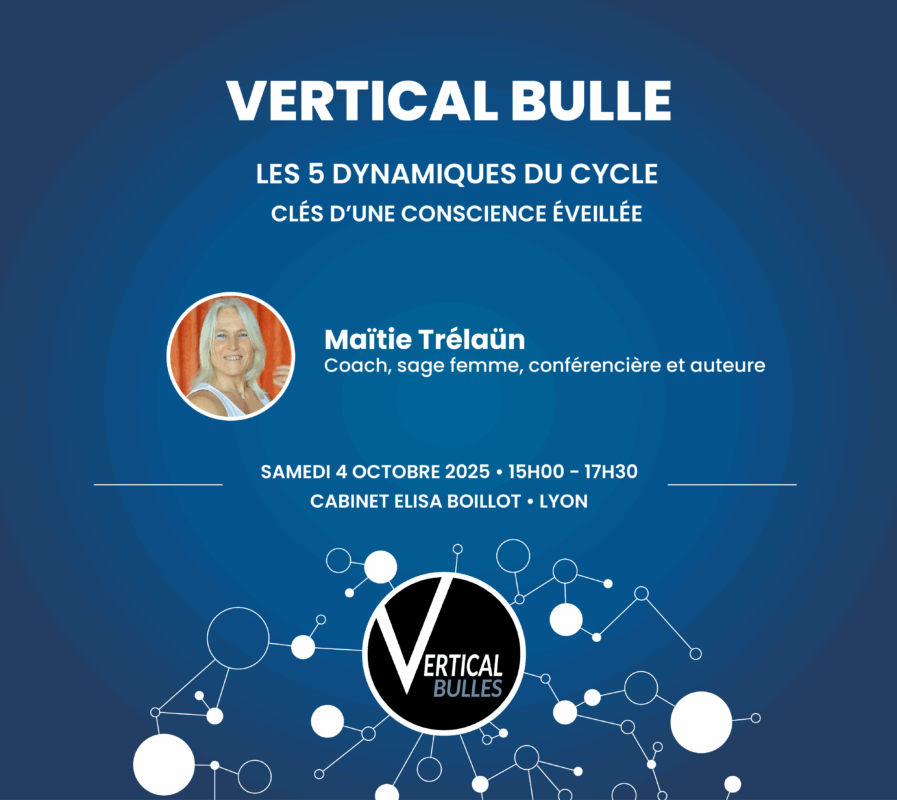 VERTICAL BULLE

LES 5 DYNAMIQUES DU CYCLE
CLÉS D'UNE CONSCIENCE ÉVEILLÉE

Maïtie Trélaün
Coach, sage femme, conférencière et auteure

SAMEDI 4 OCTOBRE 2025 • 15H00 - 17H30
CABINET ELISA BOILLOT • LYON

VERTICAL
BULLES